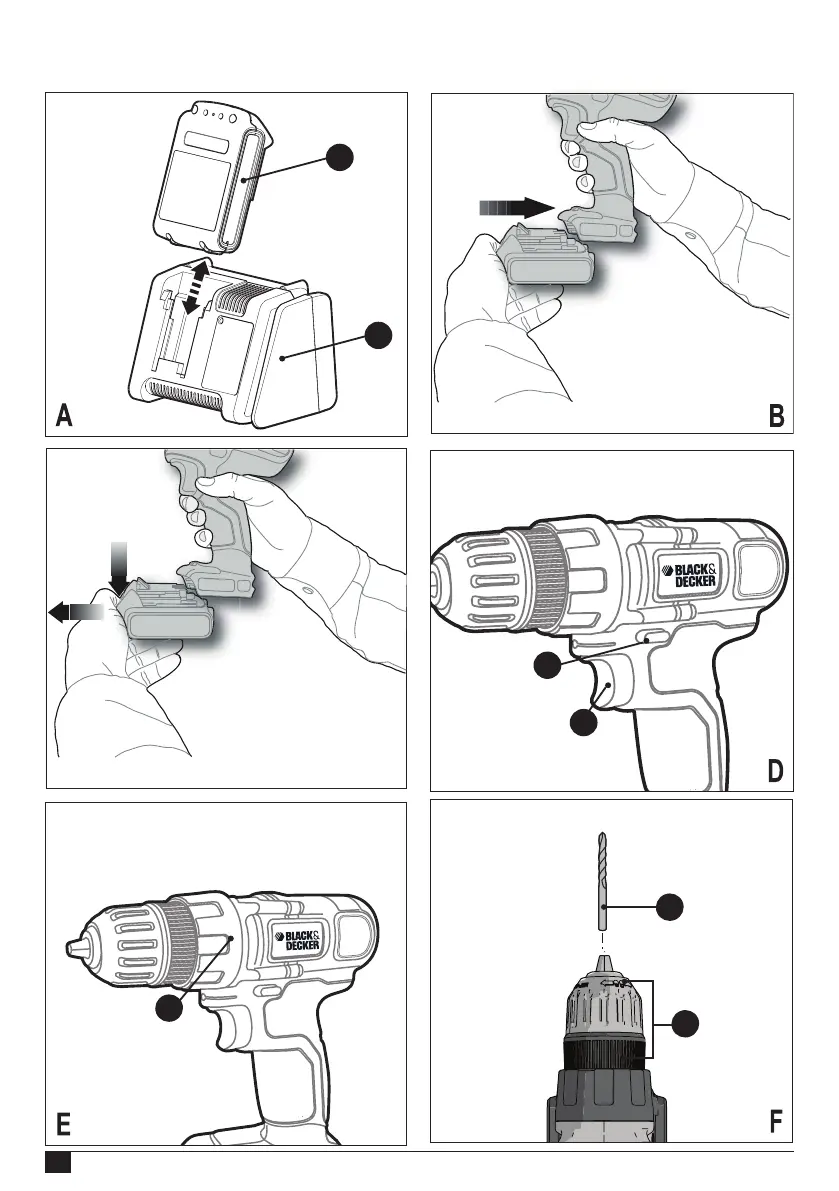 A

B

BLACK& DECKER

D

BLACK& DECKER

E

F